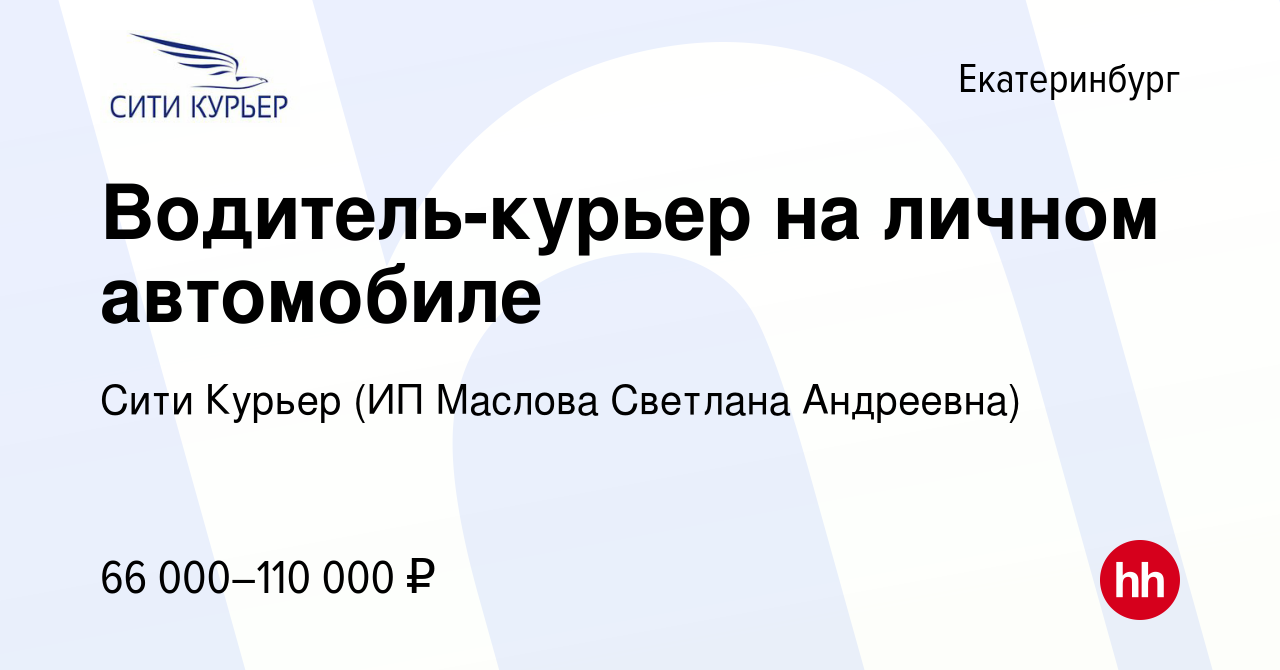 СИТИ КУРЬЕР

Екатеринбург

Водитель-курьер на личном автомобиле

Сити Курьер (ИП Маслова Светлана Андреевна)

66 000–110 000 ₽

hh